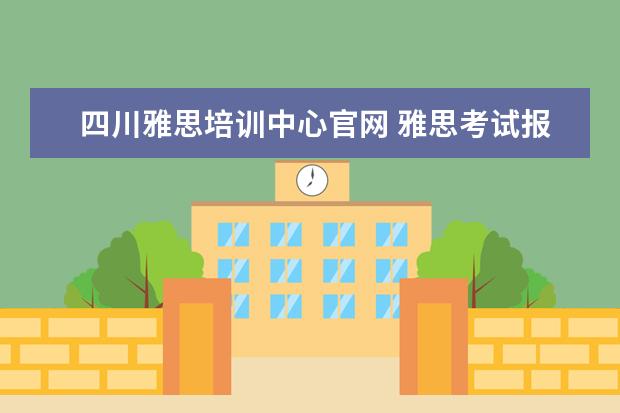 四川雅思培训中心官网 雅思考试报